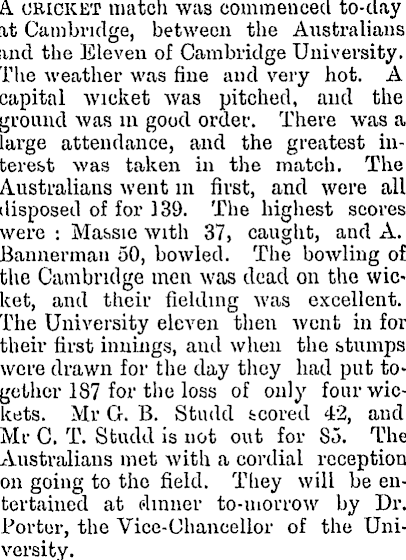 A CRICKET match was commenced to-day at Cambridge, between the Australians and the Eleven of Cambridge University. The weather was fine and very hot. A capital wicket was pitched, and the ground was in good order. There was a large attendance, and the greatest interest was taken in the match. The Australians went in first, and were all disposed of for 139. The highest scores were : Massie with 37, caught, and A. Bannerman 50, bowled. The bowling of the Cambridge men was dead on the wicket, and their fielding was excellent. The University eleven then went in for their first innings, and when the stumps were drawn for the day they had put together 187 for the loss of only four wickets. Mr G. B. Studd scored 42, and Mr C. T. Studd is not out for 85. The Australians met with a cordial reception on going to the field. They will be entertained at dinner to-morrow by Dr. Porter, the Vice-Chancellor of the University.